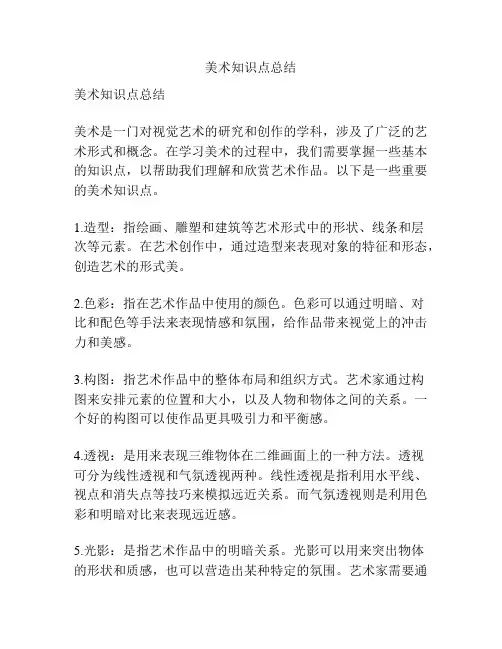 美术知识点总结

美术知识点总结

美术是一门对视觉艺术的研究和创作的学科，涉及了广泛的艺术形式和概念。在学习美术的过程中，我们需要掌握一些基本的知识点，以帮助我们理解和欣赏艺术作品。以下是一些重要的美术知识点。

1.造型：指绘画、雕塑和建筑等艺术形式中的形状、线条和层次等元素。在艺术创作中，通过造型来表现对象的特征和形态，创造艺术的形式美。

2.色彩：指在艺术作品中使用的颜色。色彩可以通过明暗、对比和配色等手法来表现情感和氛围，给作品带来视觉上的冲击力和美感。

3.构图：指艺术作品中的整体布局和组织方式。艺术家通过构图来安排元素的位置和大小，以及人物和物体之间的关系。一个好的构图可以使作品更具吸引力和平衡感。

4.透视：是用来表现三维物体在二维画面上的一种方法。透视可分为线性透视和气氛透视两种。线性透视是指利用水平线、视点和消失点等技巧来模拟远近关系。而气氛透视则是利用色彩和明暗对比来表现远近感。

5.光影：是指艺术作品中的明暗关系。光影可以用来突出物体的形状和质感，也可以营造出某种特定的氛围。艺术家需要通